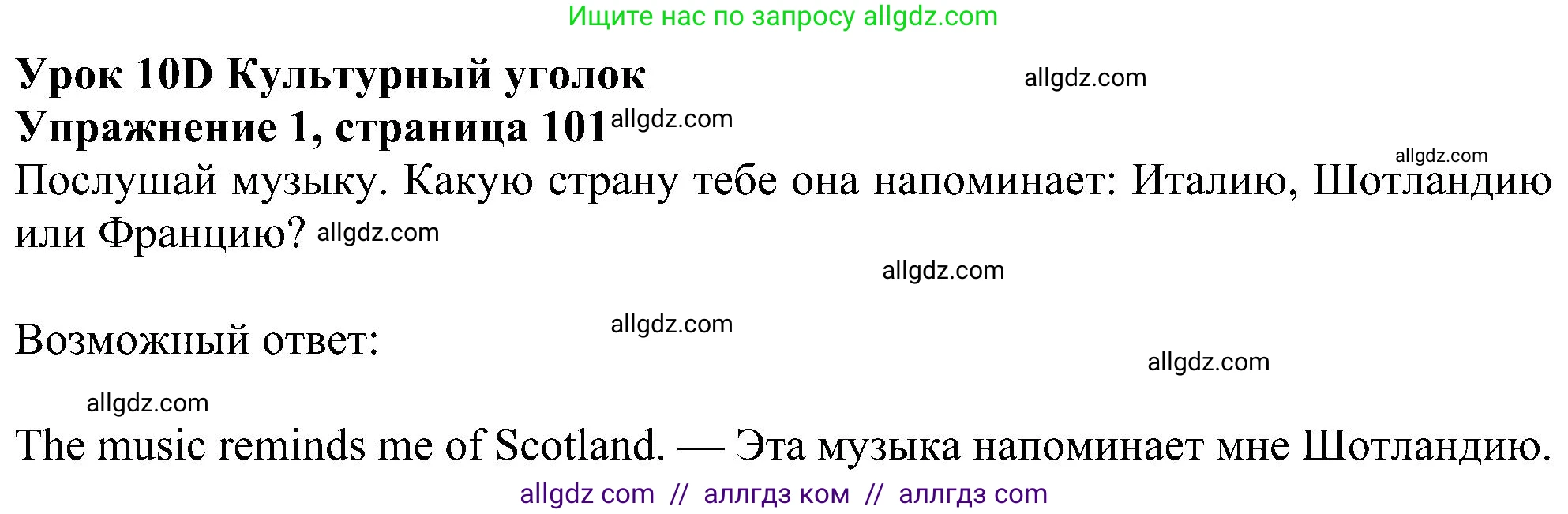 Ищите нас по запросу allgdz.com

Урок 10D Культурный уголок allgdz.com
Упражнение 1, страница 101 allgdz.com
allgdz.com
Послушай музыку. Какую страну тебе она напоминает: Италию, Шотландию или Францию? allgdz.com

allgdz.com

Возможный ответ: allgdz.com

allgdz.com

allgdz.com

The music reminds me of Scotland. — Эта музыка напоминает мне Шотландию.

allgdz com // аллгдз ком // аллгдз com